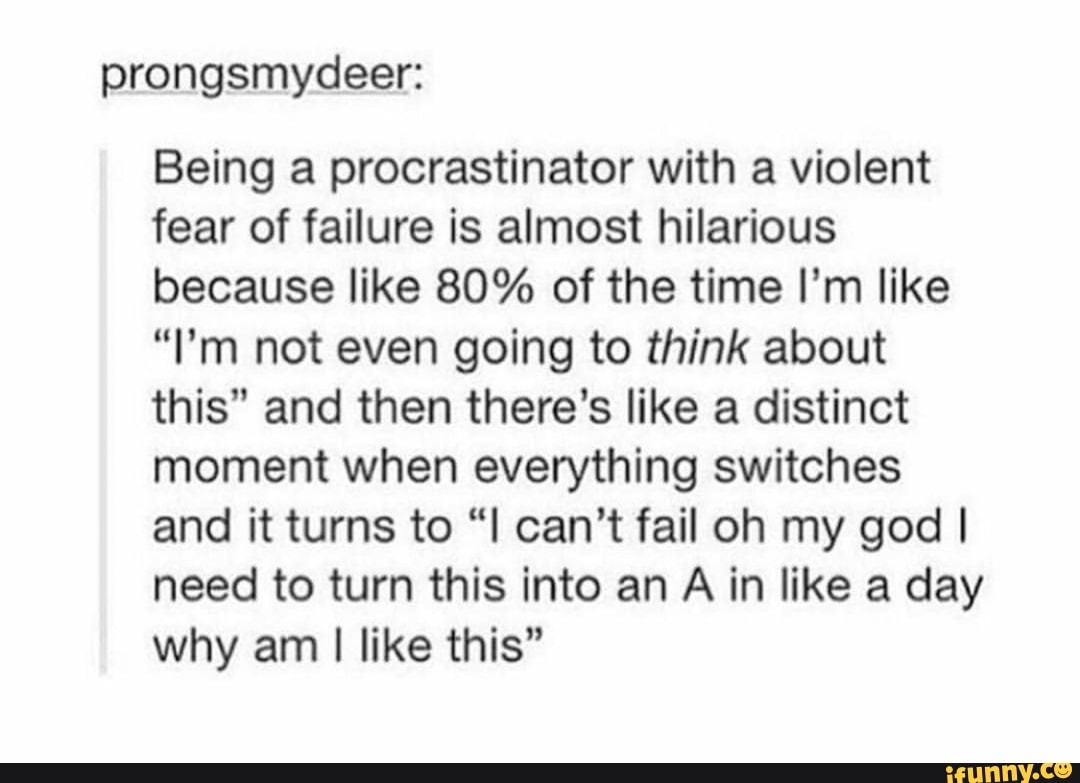 prongsmydeer:

Being a procrastinator with a violent fear of failure is almost hilarious because like 80% of the time I'm like "I'm not even going to think about this" and then there's like a distinct moment when everything switches and it turns to "I can't fail oh my god I need to turn this into an A in like a day why am I like this"

ifunny.co